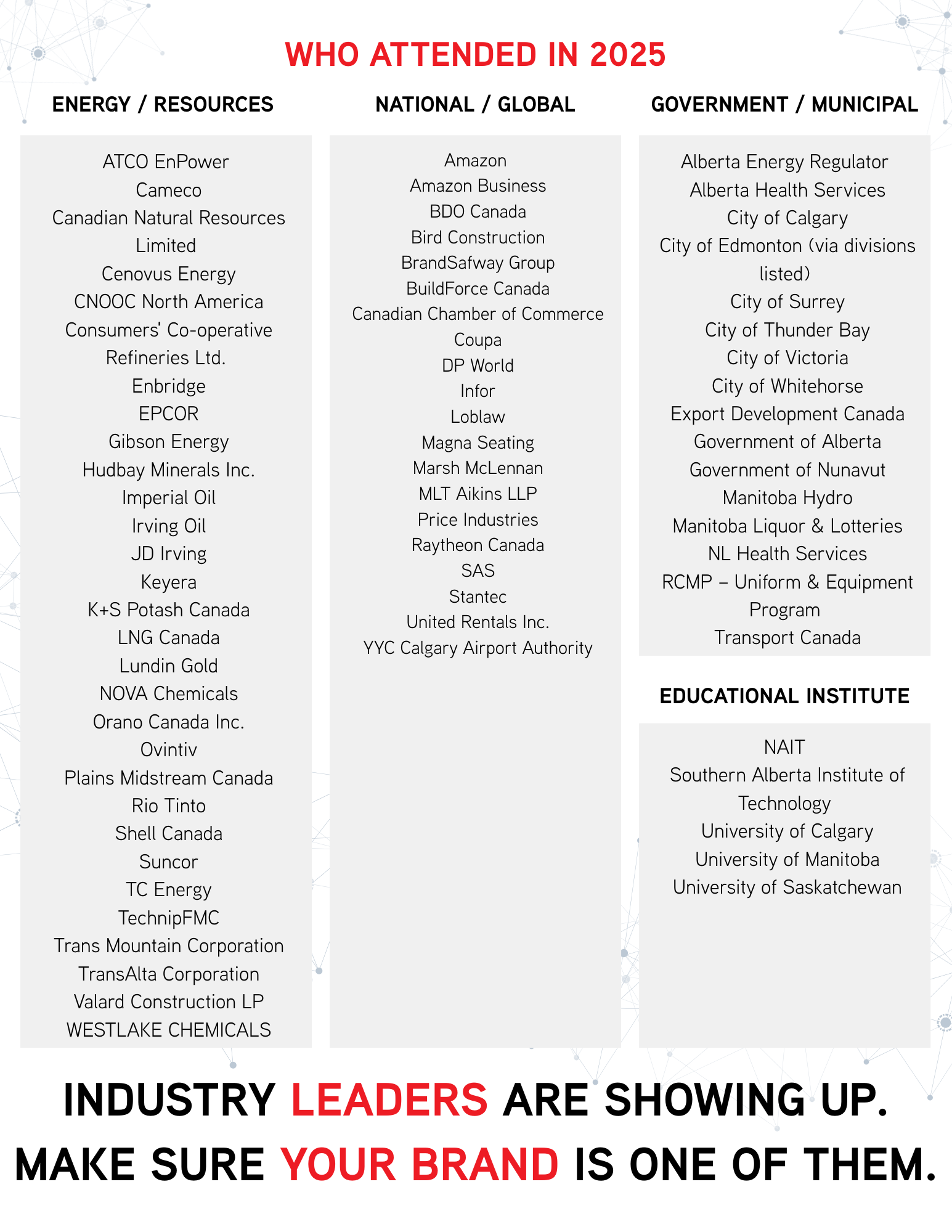 WHO ATTENDED IN 2025

ENERGY / RESOURCES

ATCO EnPower
Cameco
Canadian Natural Resources Limited
Cenovus Energy
CNOOC North America
Consumers' Co-operative Refineries Ltd.
Enbridge
EPCOR
Gibson Energy
Hudbay Minerals Inc.
Imperial Oil
Irving Oil
JD Irving
Keyera
K+S Potash Canada
LNG Canada
Lundin Gold
NOVA Chemicals
Orano Canada Inc.
Ovintiv
Plains Midstream Canada
Rio Tinto
Shell Canada
Suncor
TC Energy
TechnipFMC
Trans Mountain Corporation
TransAlta Corporation
Valard Construction LP
WESTLAKE CHEMICALS

NATIONAL / GLOBAL

Amazon
Amazon Business
BDO Canada
Bird Construction
BrandSafway Group
BuildForce Canada
Canadian Chamber of Commerce
Coupa
DP World
Infor
Loblaw
Magna Seating
Marsh McLennan
MLT Aikins LLP
Price Industries
Raytheon Canada
SAS
Stantec
United Rentals Inc.
YYC Calgary Airport Authority

GOVERNMENT / MUNICIPAL

Alberta Energy Regulator
Alberta Health Services
City of Calgary
City of Edmonton (via divisions listed)
City of Surrey
City of Thunder Bay
City of Victoria
City of Whitehorse
Export Development Canada
Government of Alberta
Government of Nunavut
Manitoba Hydro
Manitoba Liquor & Lotteries
NL Health Services
RCMP – Uniform & Equipment Program
Transport Canada

EDUCATIONAL INSTITUTE

NAIT
Southern Alberta Institute of Technology
University of Calgary
University of Manitoba
University of Saskatchewan

INDUSTRY LEADERS ARE SHOWING UP.
MAKE SURE YOUR BRAND IS ONE OF THEM.